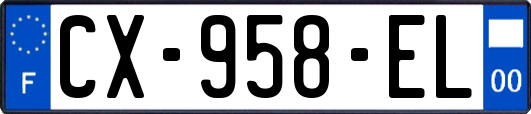 F
CX-958-EL
00